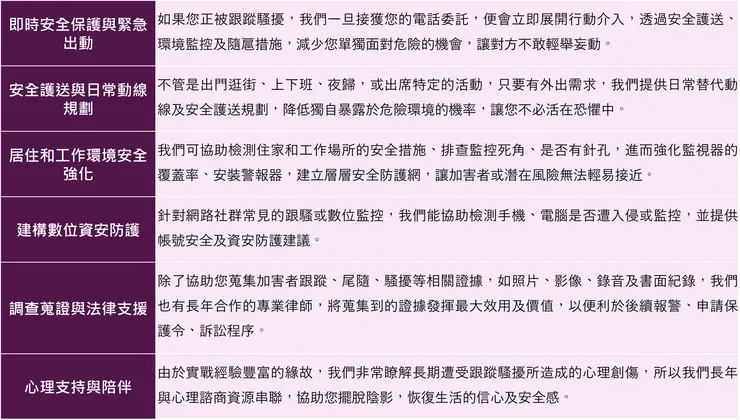 | | |
|---|---|
| 即時安全保護與緊急出動 | 如果您正被跟蹤騷擾，我們一旦接獲您的電話委託，便會立即展開行動介入，透過安全護送、環境監控及隨扈措施，減少您單獨面對危險的機會，讓對方不敢輕舉妄動。 |
| 安全護送與日常動線規劃 | 不管是出門逛街、上下班、夜歸，或出席特定的活動，只要有外出需求，我們提供日常替代動線及安全護送規劃，降低獨自暴露於危險環境的機率，讓您不必活在恐懼中。 |
| 居住和工作環境安全強化 | 我們可協助檢測住家和工作場所的安全措施、排查監控死角、是否有針孔，進而強化監視器的覆蓋率、安裝警報器，建立層層安全防護網，讓加害者或潛在風險無法輕易接近。 |
| 建構數位資安防護 | 針對網路社群常見的跟騷或數位監控，我們能協助檢測手機、電腦是否遭入侵或監控，並提供帳號安全及資安防護建議。 |
| 調查蒐證與法律支援 | 除了協助您蒐集加害者跟蹤、尾隨、騷擾等相關證據，如照片、影像、錄音及書面紀錄，我們也有長年合作的專業律師，將蒐集到的證據發揮最大效用及價值，以便利於後續報警、申請保護令、訴訟程序。 |
| 心理支持與陪伴 | 由於實戰經驗豐富的緣故，我們非常瞭解長期遭受跟蹤騷擾所造成的心理創傷，所以我們長年與心理諮商資源串聯，協助您擺脫陰影，恢復生活的信心及安全感。 |